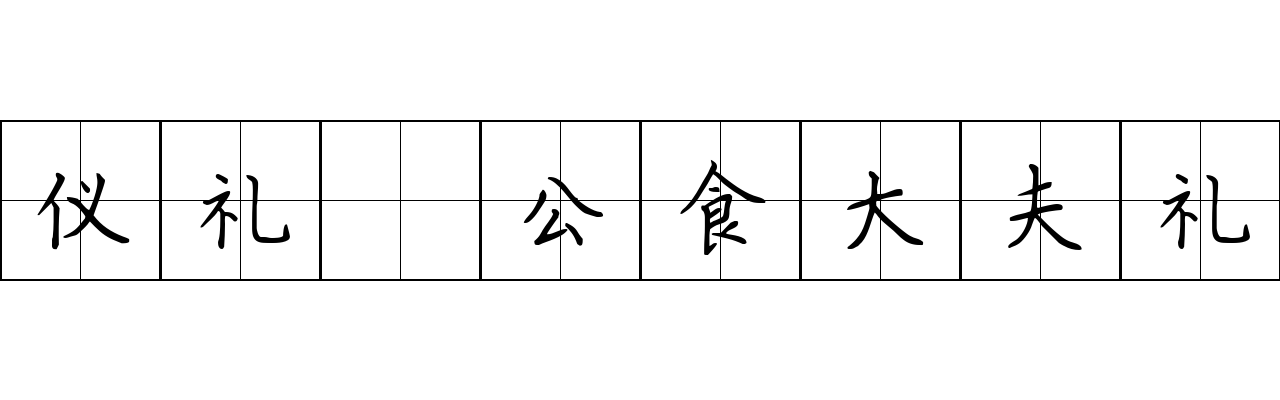 仪礼 公食大夫礼